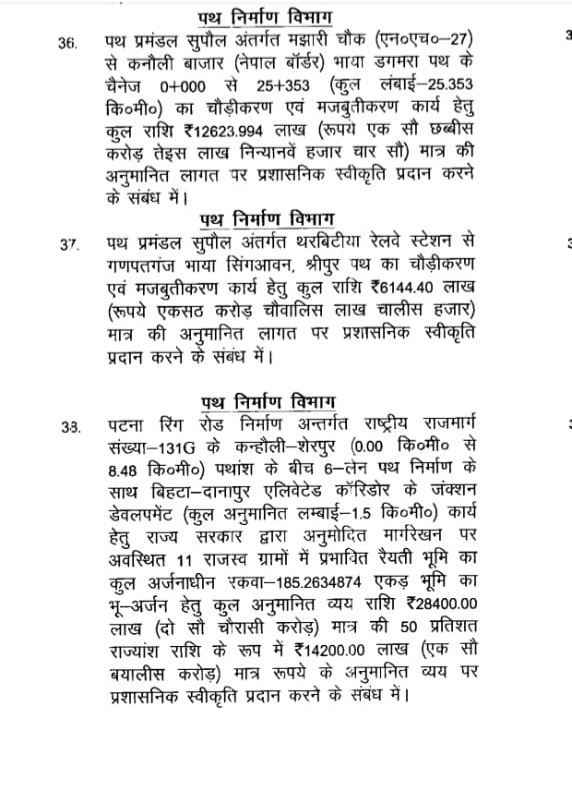 पथ निर्माण विभाग

36. पथ प्रमंडल सुपौल अंतर्गत मझारी चौक (एन०एच०–27) से कनौली बाजार (नेपाल बॉर्डर) भाया डगमरा पथ के चैनेज 0+000 से 25+353 (कुल लंबाई–25.353 कि०मी०) का चौड़ीकरण एवं मजबुतीकरण कार्य हेतु कुल राशि ₹12623.994 लाख (रूपये एक सौ छब्बीस करोड़ तेइस लाख निन्यानवें हजार चार सौ) मात्र की अनुमानित लागत पर प्रशासनिक स्वीकृति प्रदान करने के संबंध में।

पथ निर्माण विभाग

37. पथ प्रमंडल सुपौल अंतर्गत थरबिटीया रेलवे स्टेशन से गणपतगंज भाया सिंगआवन, श्रीपुर पथ का चौड़ीकरण एवं मजबुतीकरण कार्य हेतु कुल राशि ₹6144.40 लाख (रूपये एकसठ करोड़ चौवालिस लाख चालीस हजार) मात्र की अनुमानित लागत पर प्रशासनिक स्वीकृति प्रदान करने के संबंध में।

पथ निर्माण विभाग

38. पटना रिंग रोड निर्माण अन्तर्गत राष्ट्रीय राजमार्ग संख्या–131G के कन्हौली–शेरपुर (0.00 कि०मी० से 8.48 कि०मी०) पथांश के बीच 6–लेन पथ निर्माण के साथ बिहटा–दानापुर एलिवेटेड कॉरिडोर के जंक्शन डेवलपमेंट (कुल अनुमानित लम्बाई–1.5 कि०मी०) कार्य हेतु राज्य सरकार द्वारा अनुमोदित मार्गरेखन पर अवस्थित 11 राजस्व ग्रामों में प्रभावित रैयती भूमि का कुल अर्जनाधीन रकवा–185.2634874 एकड़ भूमि का भू–अर्जन हेतु कुल अनुमानित व्यय राशि ₹28400.00 लाख (दो सौ चौरासी करोड़) मात्र की 50 प्रतिशत राज्यांश राशि के रूप में ₹14200.00 लाख (एक सौ बयालीस करोड़) मात्र रूपये के अनुमानित व्यय पर प्रशासनिक स्वीकृति प्रदान करने के संबंध में।